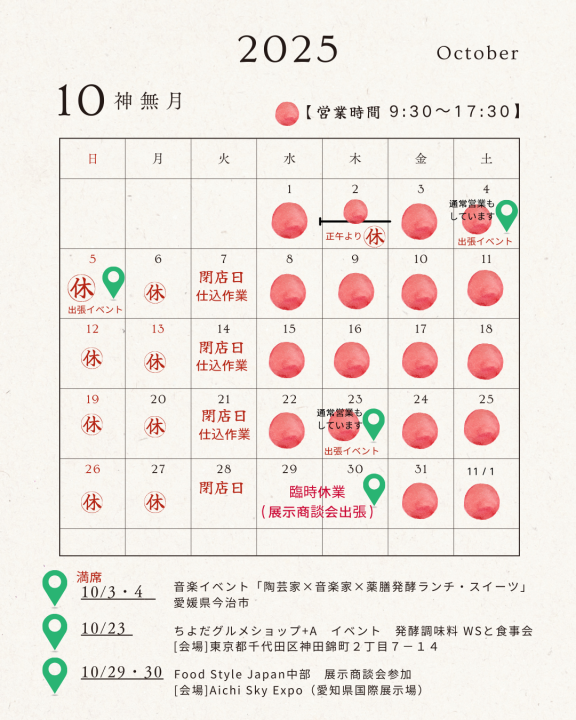 2025 October

10 神無月

【営業時間 9:30〜17:30】

| 日 | 月 | 火 | 水 | 木 | 金 | 土 |
|---|---|---|---|---|---|---|
| | | | 1 | 2  正午より 休 | 3 | 4 通常営業もしています 出張イベント |
| 5 休 出張イベント | 6 休 | 7 閉店日 仕込作業 | 8 | 9 | 10 | 11 |
| 12 休 | 13 休 | 14 閉店日 仕込作業 | 15 | 16 | 17 | 18 |
| 19 休 | 20 休 | 21 閉店日 仕込作業 | 22 | 23 通常営業もしています 出張イベント | 24 | 25 |
| 26 休 | 27 休 | 28 閉店日 | 29 臨時休業（展示商談会出張） | 30 | 31 | 11/1 |
| | | | | | | |

満席
10/3・4 音楽イベント「陶芸家×音楽家×薬膳発酵ランチ・スイーツ」
愛媛県今治市

10/23 ちよだグルメショップ+A イベント 発酵調味料 WSと食事会
[会場]東京都千代田区神田錦町２丁目７－１４

10/29・30 Food Style Japan中部 展示商談会参加
[会場]Aichi Sky Expo（愛知県国際展示場）